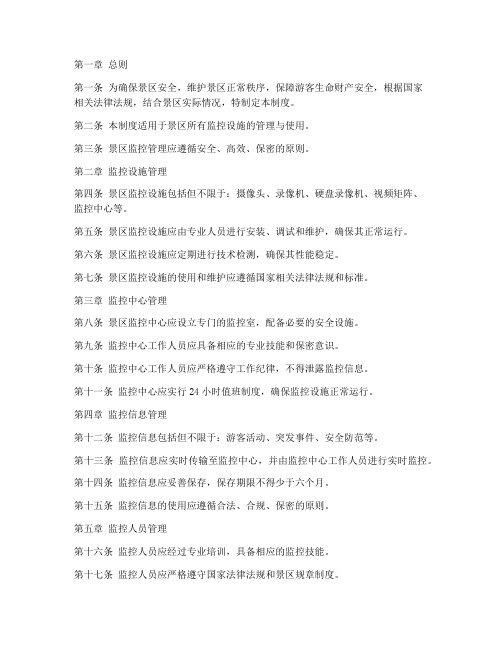 第一章 总则

第一条 为确保景区安全，维护景区正常秩序，保障游客生命财产安全，根据国家相关法律法规，结合景区实际情况，特制定本制度。

第二条 本制度适用于景区所有监控设施的管理与使用。

第三条 景区监控管理应遵循安全、高效、保密的原则。

第二章 监控设施管理

第四条 景区监控设施包括但不限于：摄像头、录像机、硬盘录像机、视频矩阵、监控中心等。

第五条 景区监控设施应由专业人员进行安装、调试和维护，确保其正常运行。

第六条 景区监控设施应定期进行技术检测，确保其性能稳定。

第七条 景区监控设施的使用和维护应遵循国家相关法律法规和标准。

第三章 监控中心管理

第八条 景区监控中心应设立专门的监控室，配备必要的安全设施。

第九条 监控中心工作人员应具备相应的专业技能和保密意识。

第十条 监控中心工作人员应严格遵守工作纪律，不得泄露监控信息。

第十一条 监控中心应实行 24 小时值班制度，确保监控设施正常运行。

第四章 监控信息管理

第十二条 监控信息包括但不限于：游客活动、突发事件、安全防范等。

第十三条 监控信息应实时传输至监控中心，并由监控中心工作人员进行实时监控。

第十四条 监控信息应妥善保存，保存期限不得少于六个月。

第十五条 监控信息的使用应遵循合法、合规、保密的原则。

第五章 监控人员管理

第十六条 监控人员应经过专业培训，具备相应的监控技能。

第十七条 监控人员应严格遵守国家法律法规和景区规章制度。